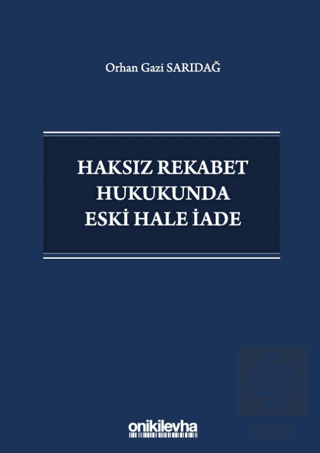 Orhan Gazi SARIDAĞ

HAKSIZ REKABET HUKUKUNDA ESKİ HALE İADE

onikilevha

ekin